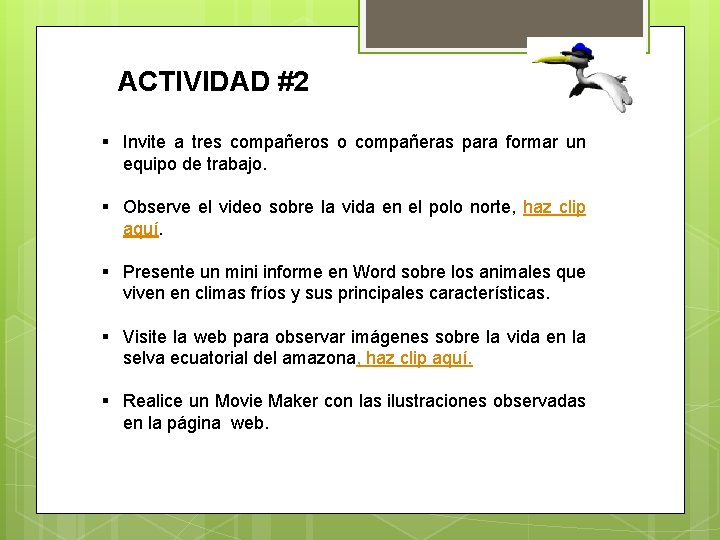 ACTIVIDAD #2

▪ Invite a tres compañeros o compañeras para formar un equipo de trabajo.

▪ Observe el video sobre la vida en el polo norte, haz clip aquí.

▪ Presente un mini informe en Word sobre los animales que viven en climas fríos y sus principales características.

▪ Visite la web para observar imágenes sobre la vida en la selva ecuatorial del amazona, haz clip aquí.

▪ Realice un Movie Maker con las ilustraciones observadas en la página web.